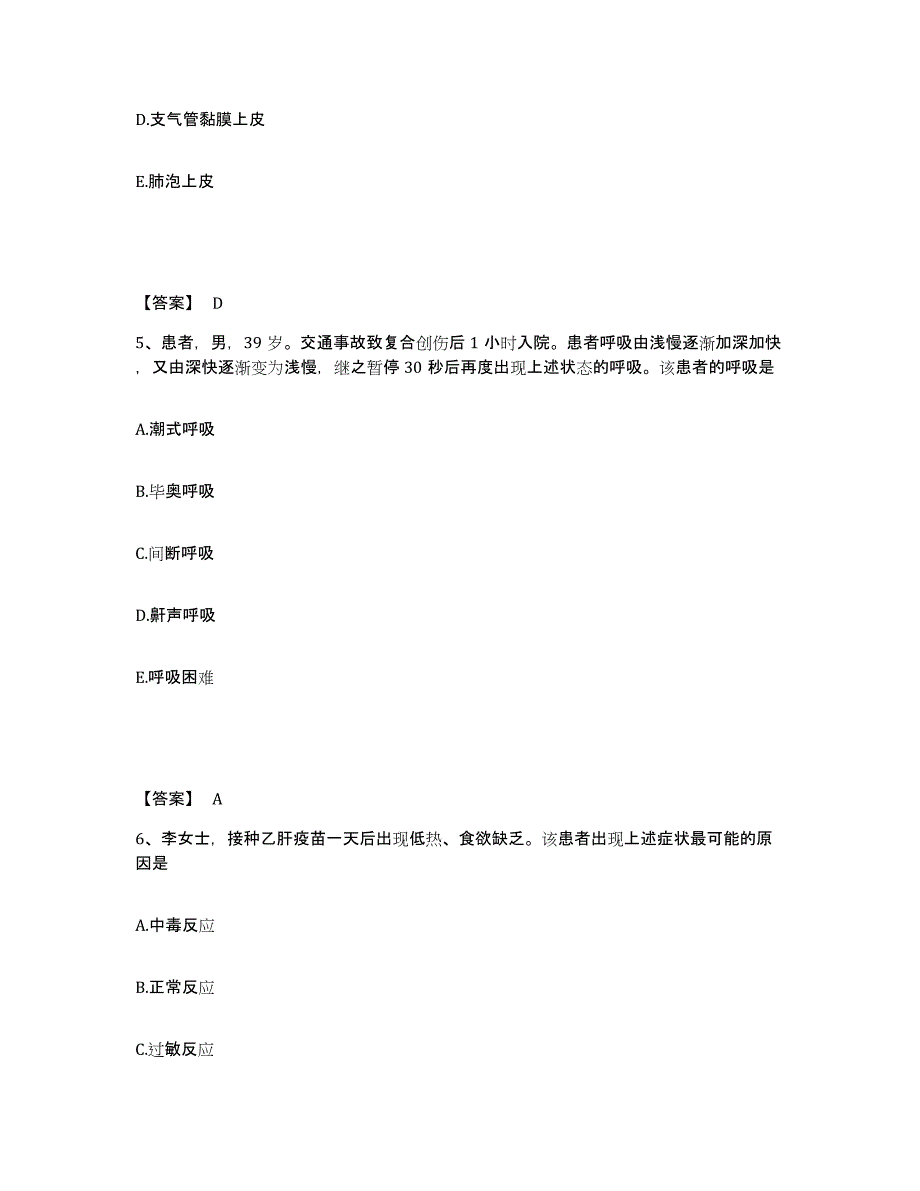 D.支气管黏膜上皮

E.肺泡上皮

【答案】 D

5、患者，男，39 岁。交通事故致复合创伤后 1 小时入院。患者呼吸由浅慢逐渐加深加快，又由深快逐渐变为浅慢，继之暂停 30 秒后再度出现上述状态的呼吸。该患者的呼吸是

A.潮式呼吸

B.毕奥呼吸

C.间断呼吸

D.鼾声呼吸

E.呼吸困难

【答案】 A

6、李女士，接种乙肝疫苗一天后出现低热、食欲缺乏。该患者出现上述症状最可能的原因是

A.中毒反应

B.正常反应

C.过敏反应